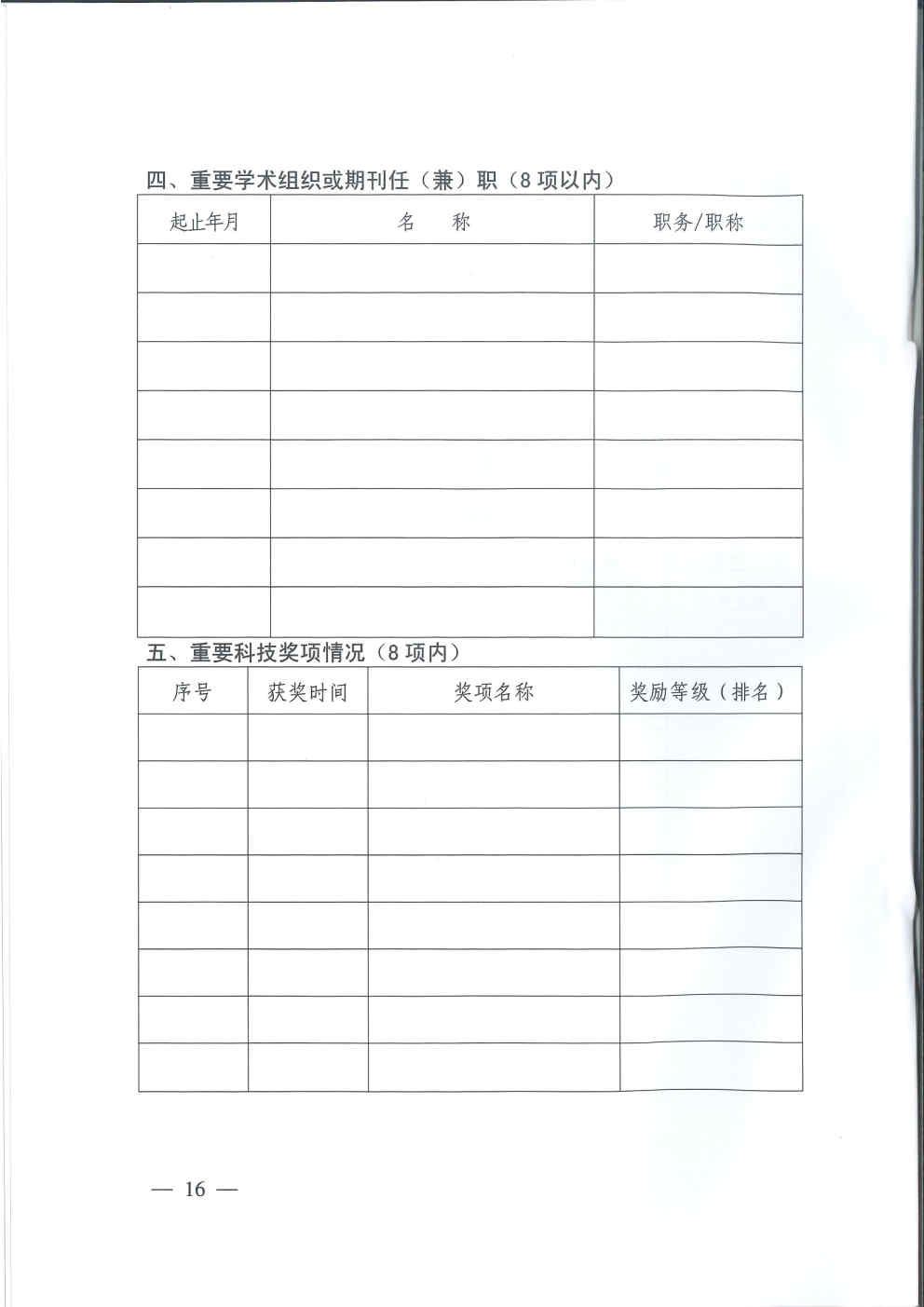 四、重要学术组织或期刊任（兼）职（8项以内）

| 起止年月 | 名　称 | 职务/职称 |
|---|---|---|
| | | |
| | | |
| | | |
| | | |
| | | |
| | | |
| | | |
| | | |

五、重要科技奖项情况（8项内）

| 序号 | 获奖时间 | 奖项名称 | 奖励等级（排名） |
|---|---|---|---|
| | | | |
| | | | |
| | | | |
| | | | |
| | | | |
| | | | |
| | | | |
| | | | |

— 16 —